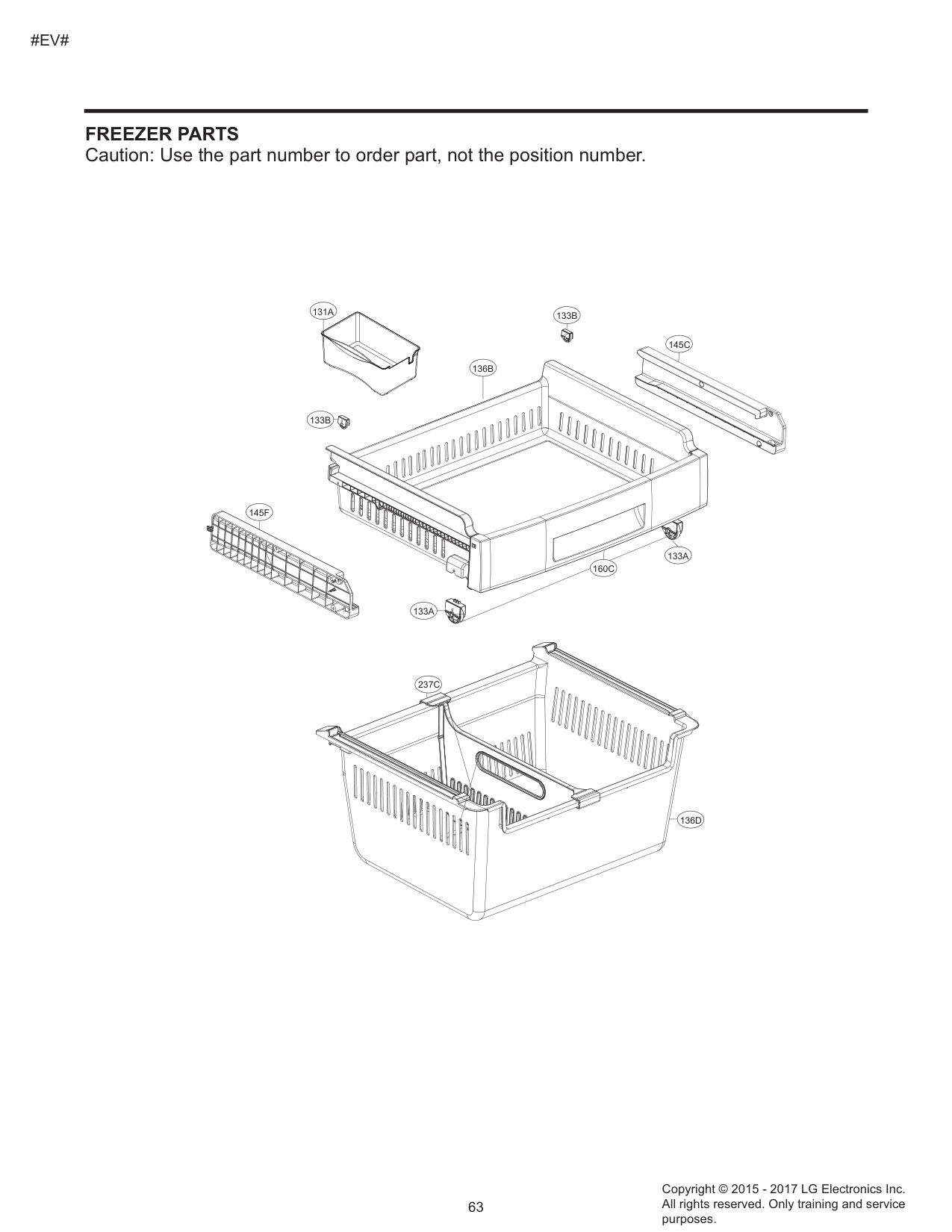 #EV#

FREEZER PARTS
Caution: Use the part number to order part, not the position number.

131A

133B

145C

136B

133B

145F

133A

160C

133A

237C

136D

63

Copyright © 2015 - 2017 LG Electronics Inc. All rights reserved. Only training and service purposes.